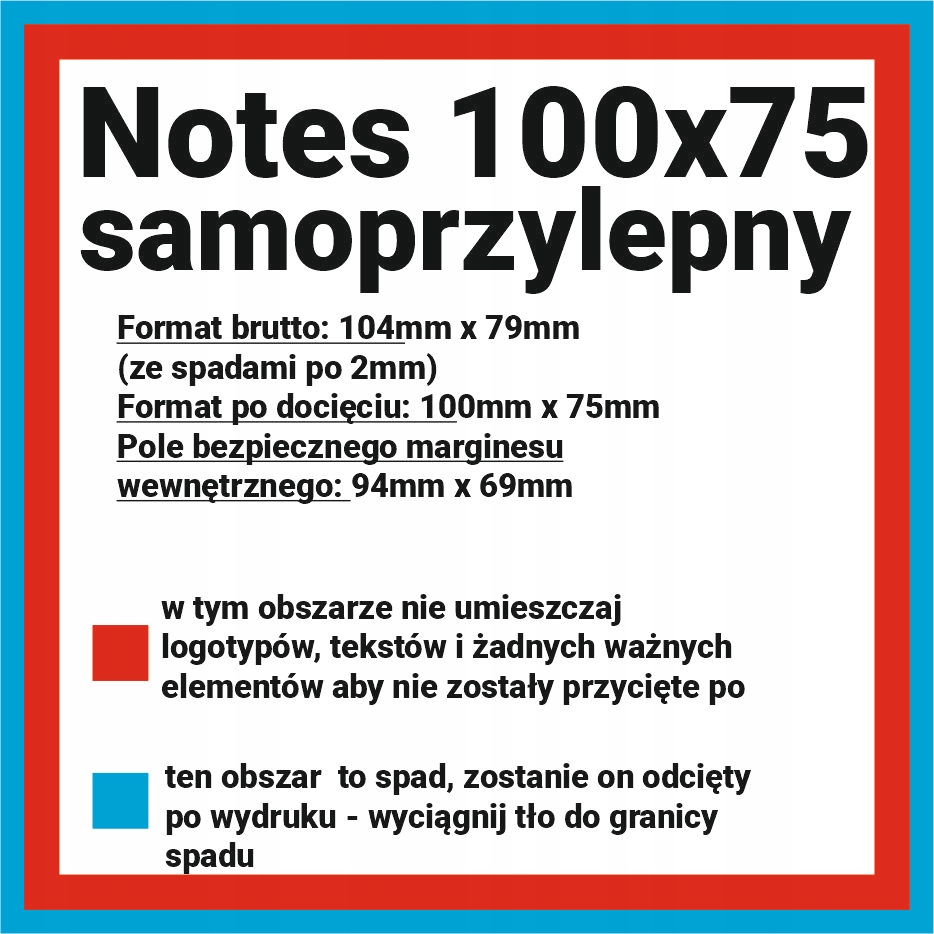 Notes 100x75 samoprzylepny

Format brutto: 104mm x 79mm
(ze spadami po 2mm)
Format po docięciu: 100mm x 75mm
Pole bezpiecznego marginesu wewnętrznego: 94mm x 69mm

w tym obszarze nie umieszczaj logotypów, tekstów i żadnych ważnych elementów aby nie zostały przycięte po

ten obszar  to spad, zostanie on odcięty po wydruku - wyciągnij tło do granicy spadu